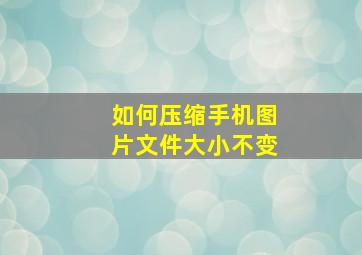 如何压缩手机图片文件大小不变